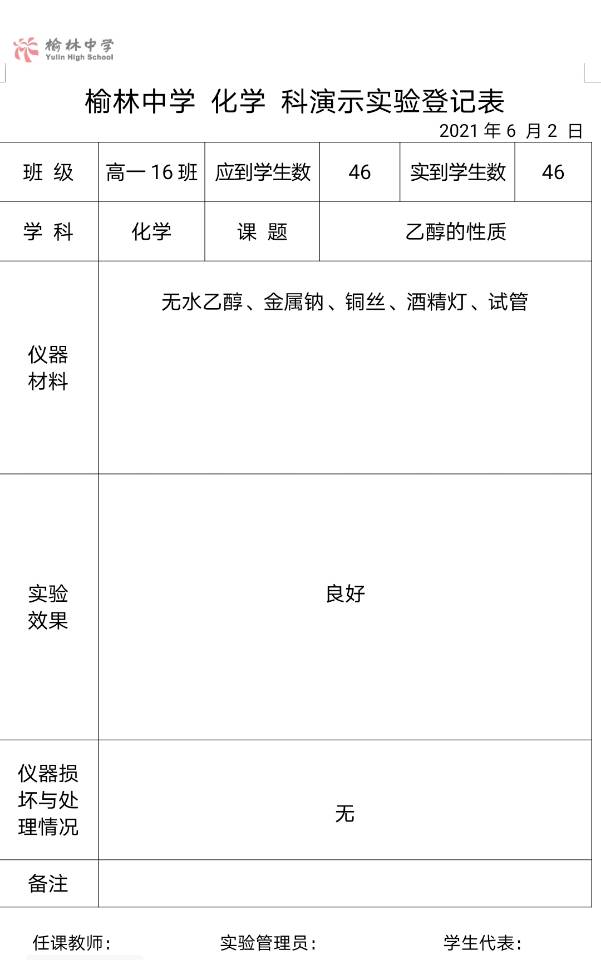 榆林中学
Yulin High School

榆林中学 化学 科演示实验登记表

2021 年 6 月 2 日

| 班 级 | 高一 16 班 | 应到学生数 | 46 | 实到学生数 | 46 |
|---|---|---|---|---|---|
| 学 科 | 化学 | 课 题 | 乙醇的性质 | | |
| 仪器材料 | 无水乙醇、金属钠、铜丝、酒精灯、试管 | | | | |
| 实验效果 | 良好 | | | | |
| 仪器损坏与处理情况 | 无 | | | | |
| 备注 | | | | | |

任课教师： 实验管理员： 学生代表：